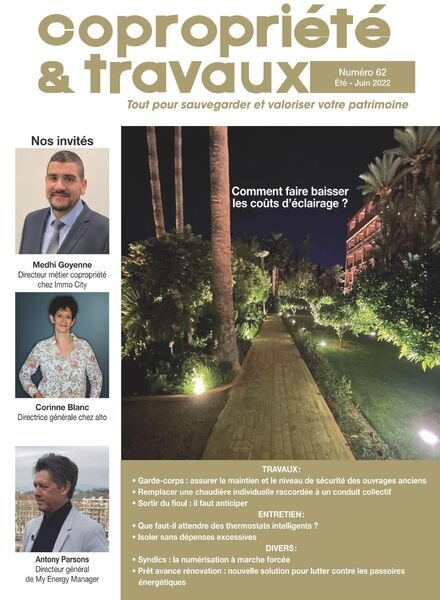 copropriété
& travaux

Numéro 62
Été - Juin 2022

Tout pour sauvegarder et valoriser votre patrimoine

Nos invités

Medhi Goyenne
Directeur métier copropriété chez Immo City

Corinne Blanc
Directrice générale chez alto

Antony Parsons
Directeur général de My Energy Manager

Comment faire baisser les coûts d'éclairage ?

TRAVAUX:
• Garde-corps : assurer le maintien et le niveau de sécurité des ouvrages anciens
• Remplacer une chaudière individuelle raccordée à un conduit collectif
• Sortir du fioul : il faut anticiper

ENTRETIEN:
• Que faut-il attendre des thermostats intelligents ?
• Isoler sans dépenses excessives

DIVERS:
• Syndics : la numérisation à marche forcée
• Prêt avance rénovation : nouvelle solution pour lutter contre les passoires énergétiques